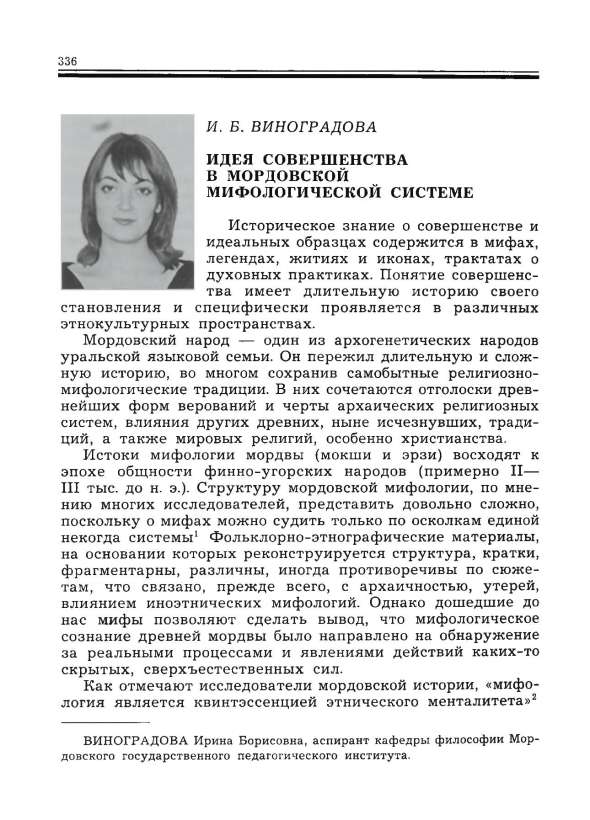 336

И. Б. ВИНОГРАДОВА

ИДЕЯ СОВЕРШЕНСТВА В МОРДОВСКОЙ МИФОЛОГИЧЕСКОЙ СИСТЕМЕ

Историческое знание о совершенстве и идеальных образцах содержится в мифах, легендах, житиях и иконах, трактатах о духовных практиках. Понятие совершенства имеет длительную историю своего становления и специфически проявляется в различных этнокультурных пространствах.

Мордовский народ — один из архогенетических народов уральской языковой семьи. Он пережил длительную и сложную историю, во многом сохранив самобытные религиозно-мифологические традиции. В них сочетаются отголоски древнейших форм верований и черты архаических религиозных систем, влияния других древних, ныне исчезнувших, традиций, а также мировых религий, особенно христианства.

Истоки мифологии мордвы (мокши и эрзи) восходят к эпохе общности финно-угорских народов (примерно II—III тыс. до н. э.). Структуру мордовской мифологии, по мнению многих исследователей, представить довольно сложно, поскольку о мифах можно судить только по осколкам единой некогда системы$^1$ Фольклорно-этнографические материалы, на основании которых реконструируется структура, кратки, фрагментарны, различны, иногда противоречивы по сюжетам, что связано, прежде всего, с архаичностью, утерей, влиянием иноэтнических мифологий. Однако дошедшие до нас мифы позволяют сделать вывод, что мифологическое сознание древней мордвы было направлено на обнаружение за реальными процессами и явлениями действий каких-то скрытых, сверхъестественных сил.

Как отмечают исследователи мордовской истории, «мифология является квинтэссенцией этнического менталитета»$^2$

ВИНОГРАДОВА Ирина Борисовна, аспирант кафедры философии Мордовского государственного педагогического института.